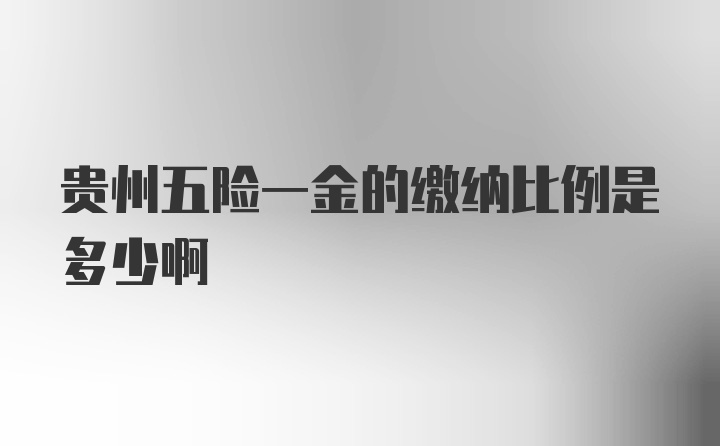 贵州五险一金的缴纳比例是多少啊